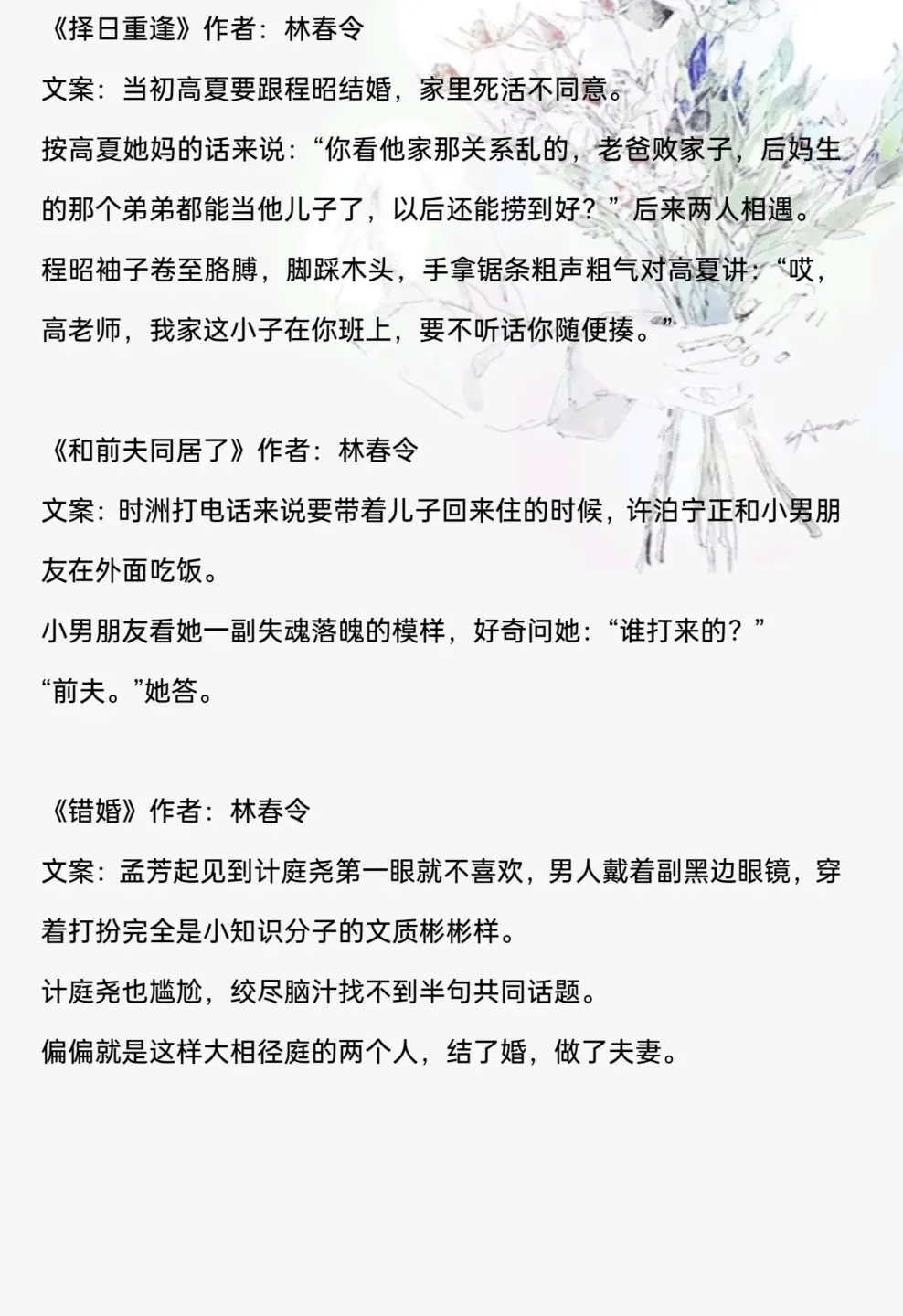 《择日重逢》作者：林春令

文案：当初高夏要跟程昭结婚，家里死活不同意。

按高夏她妈的话来说：“你看他家那关系乱的，老爸败家子，后妈生的那个弟弟都能当他儿子了，以后还能捞到好？”后来两人相遇。

程昭袖子卷至胳膊，脚踩木头，手拿锯条粗声粗气对高夏讲：“哎，高老师，我家这小子在你班上，要不听话你随便揍。”

《和前夫同居了》作者：林春令

文案：时洲打电话来说要带着儿子回来住的时候，许泊宁正和小男朋友在外面吃饭。

小男朋友看她一副失魂落魄的模样，好奇问她：“谁打来的？”

“前夫。”她答。

《错婚》作者：林春令

文案：孟芳起见到计庭尧第一眼就不喜欢，男人戴着副黑边眼镜，穿着打扮完全是小知识分子的文质彬彬样。

计庭尧也尴尬，绞尽脑汁找不到半句共同话题。

偏偏就是这样大相径庭的两个人，结了婚，做了夫妻。